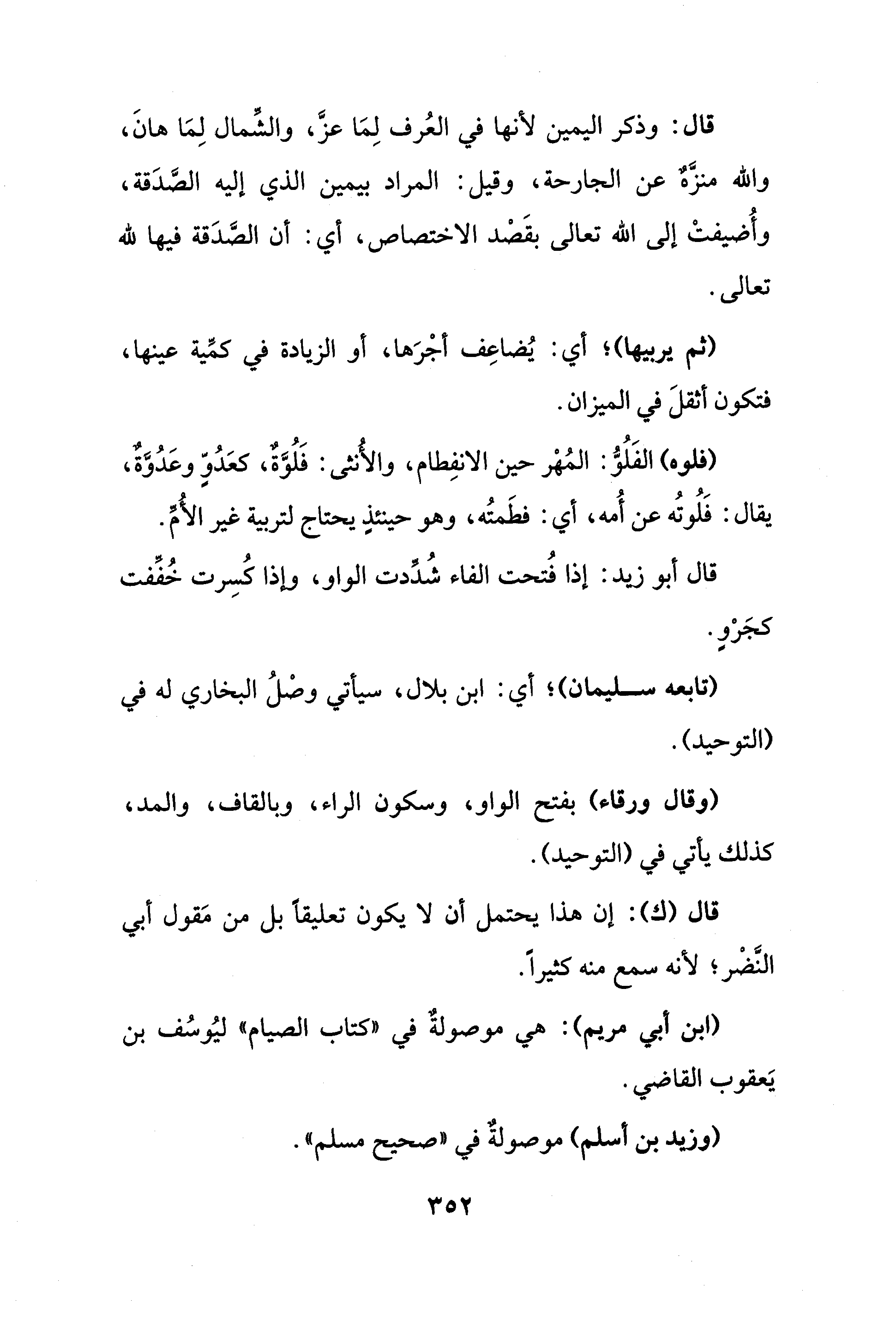 قال: وذكر اليمين لأنها في العُرف لِمَا عزَّ، والشِّمال لِمَا هانَ، والله منزَّهٌ عن الجارحة، وقيل: المراد بيمين الذي إليه الصَّدَقة، وأُضيفتْ إلى الله تعالى بقَصْد الاختصاص، أي: أن الصَّدَقة فيها لله تعالى.

(ثم يربيها)؛ أي: يُضاعِف أجْرَها، أو الزيادة في كمِّية عينها، فتكون أثقلَ في الميزان.

(فلوه) الفَلُوُّ: المُهْر حين الانفِطام، والأُنثى: فَلُوَّةٌ، كعَدُوٍّ وعَدُوَّةٌ، يقال: فَلُوتُه عن أُمه، أي: فطَمتُه، وهو حينئذٍ يحتاج لتربية غير الأُمِّ.

قال أبو زيد: إذا فُتحت الفاء شُدِّدت الواو، وإذا كُسِرت خُفِّفت كجَرْوٍ.

(تابعه سليمان)؛ أي: ابن بلال، سيأتي وصْلُ البخاري له في (التوحيد).

(وقال ورقاء) بفتح الواو، وسكون الراء، وبالقاف، والمد، كذلك يأتي في (التوحيد).

قال (ك): إن هذا يحتمل أن لا يكون تعليقاً بل من مَقول أبي النَّضْر؛ لأنه سمع منه كثيراً.

(ابن أبي مريم): هي موصولةٌ في «كتاب الصيام» ليُوسُف بن يَعقوب القاضي.

(وزيد بن أسلم) موصولةٌ في «صحيح مسلم».

٣٥٢